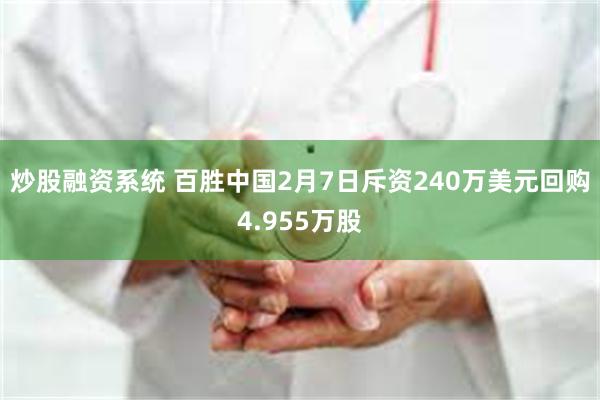 炒股融资系统 百胜中国2月7日斥资240万美元回购4.955万股